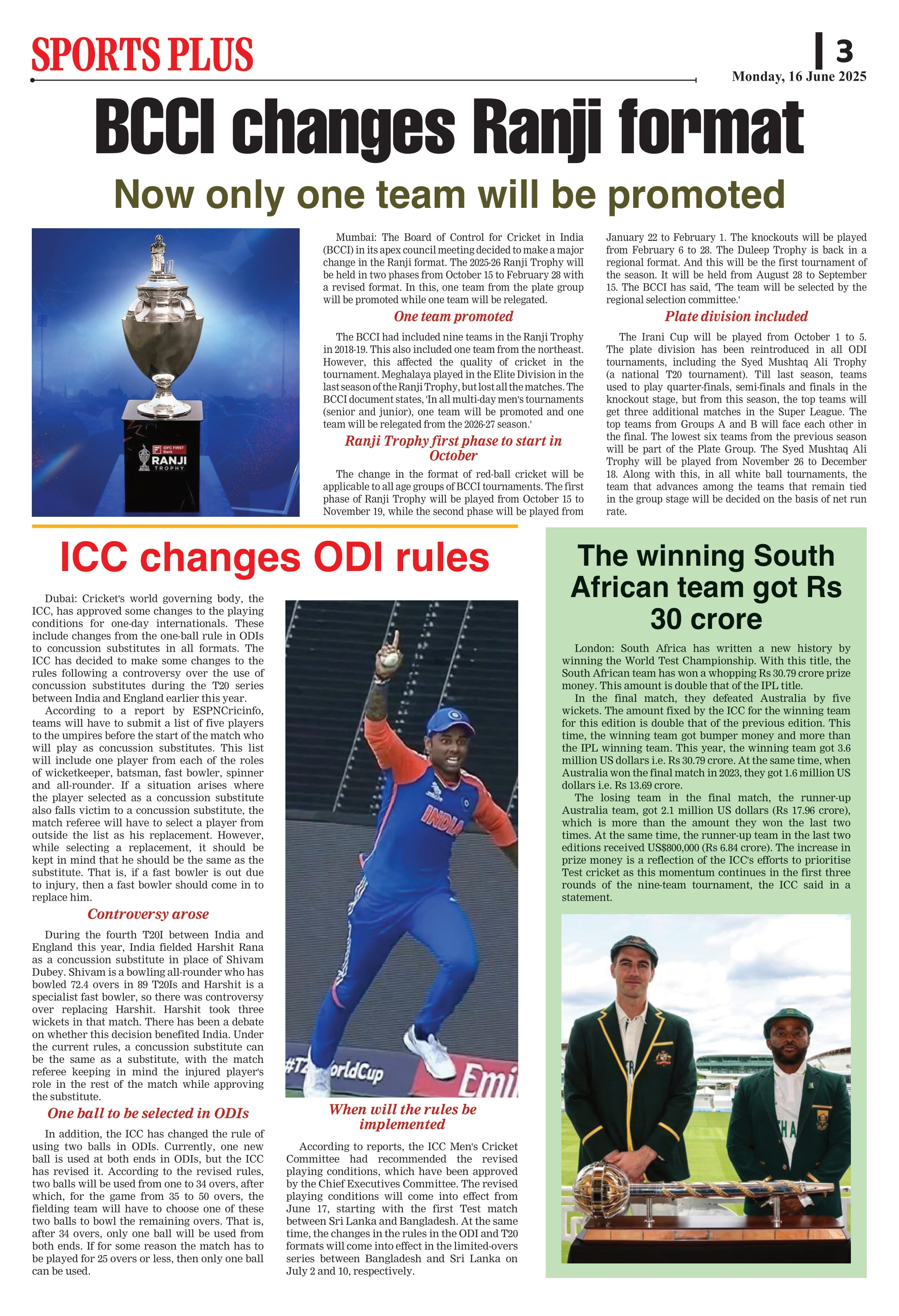 SPORTS PLUS

3

Monday, 16 June 2025

BCCI changes Ranji format

Now only one team will be promoted

IDFC FIRST Bank
RANJI TROPHY

Mumbai: The Board of Control for Cricket in India (BCCI) in its apex council meeting decided to make a major change in the Ranji format. The 2025-26 Ranji Trophy will be held in two phases from October 15 to February 28 with a revised format. In this, one team from the plate group will be promoted while one team will be relegated.

One team promoted

The BCCI had included nine teams in the Ranji Trophy in 2018-19. This also included one team from the northeast. However, this affected the quality of cricket in the tournament. Meghalaya played in the Elite Division in the last season of the Ranji Trophy, but lost all the matches. The BCCI document states, 'In all multi-day men's tournaments (senior and junior), one team will be promoted and one team will be relegated from the 2026-27 season.'

Ranji Trophy first phase to start in October

The change in the format of red-ball cricket will be applicable to all age groups of BCCI tournaments. The first phase of Ranji Trophy will be played from October 15 to November 19, while the second phase will be played from January 22 to February 1. The knockouts will be played from February 6 to 28. The Duleep Trophy is back in a regional format. And this will be the first tournament of the season. It will be held from August 28 to September 15. The BCCI has said, 'The team will be selected by the regional selection committee.'

Plate division included

The Irani Cup will be played from October 1 to 5. The plate division has been reintroduced in all ODI tournaments, including the Syed Mushtaq Ali Trophy (a national T20 tournament). Till last season, teams used to play quarter-finals, semi-finals and finals in the knockout stage, but from this season, the top teams will get three additional matches in the Super League. The top teams from Groups A and B will face each other in the final. The lowest six teams from the previous season will be part of the Plate Group. The Syed Mushtaq Ali Trophy will be played from November 26 to December 18. Along with this, in all white ball tournaments, the team that advances among the teams that remain tied in the group stage will be decided on the basis of net run rate.

ICC changes ODI rules

Dubai: Cricket's world governing body, the ICC, has approved some changes to the playing conditions for one-day internationals. These include changes from the one-ball rule in ODIs to concussion substitutes in all formats. The ICC has decided to make some changes to the rules following a controversy over the use of concussion substitutes during the T20 series between India and England earlier this year.

According to a report by ESPNCricinfo, teams will have to submit a list of five players to the umpires before the start of the match who will play as concussion substitutes. This list will include one player from each of the roles of wicketkeeper, batsman, fast bowler, spinner and all-rounder. If a situation arises where the player selected as a concussion substitute also falls victim to a concussion substitute, the match referee will have to select a player from outside the list as his replacement. However, while selecting a replacement, it should be kept in mind that he should be the same as the substitute. That is, if a fast bowler is out due to injury, then a fast bowler should come in to replace him.

Controversy arose

During the fourth T20I between India and England this year, India fielded Harshit Rana as a concussion substitute in place of Shivam Dubey. Shivam is a bowling all-rounder who has bowled 72.4 overs in 89 T20Is and Harshit is a specialist fast bowler, so there was controversy over replacing Harshit. Harshit took three wickets in that match. There has been a debate on whether this decision benefited India. Under the current rules, a concussion substitute can be the same as a substitute, with the match referee keeping in mind the injured player's role in the rest of the match while approving the substitute.

One ball to be selected in ODIs

In addition, the ICC has changed the rule of using two balls in ODIs. Currently, one new ball is used at both ends in ODIs, but the ICC has revised it. According to the revised rules, two balls will be used from one to 34 overs, after which, for the game from 35 to 50 overs, the fielding team will have to choose one of these two balls to bowl the remaining overs. That is, after 34 overs, only one ball will be used from both ends. If for some reason the match has to be played for 25 overs or less, then only one ball can be used.

INDIA
#T20WorldCup
Emi

When will the rules be implemented

According to reports, the ICC Men's Cricket Committee had recommended the revised playing conditions, which have been approved by the Chief Executives Committee. The revised playing conditions will come into effect from June 17, starting with the first Test match between Sri Lanka and Bangladesh. At the same time, the changes in the rules in the ODI and T20 formats will come into effect in the limited-overs series between Bangladesh and Sri Lanka on July 2 and 10, respectively.

The winning South African team got Rs 30 crore

London: South Africa has written a new history by winning the World Test Championship. With this title, the South African team has won a whopping Rs 30.79 crore prize money. This amount is double that of the IPL title.

In the final match, they defeated Australia by five wickets. The amount fixed by the ICC for the winning team for this edition is double that of the previous edition. This time, the winning team got bumper money and more than the IPL winning team. This year, the winning team got 3.6 million US dollars i.e. Rs 30.79 crore. At the same time, when Australia won the final match in 2023, they got 1.6 million US dollars i.e. Rs 13.69 crore.

The losing team in the final match, the runner-up Australia team, got 2.1 million US dollars (Rs 17.96 crore), which is more than the amount they won the last two times. At the same time, the runner-up team in the last two editions received US$800,000 (Rs 6.84 crore). The increase in prize money is a reflection of the ICC's efforts to prioritise Test cricket as this momentum continues in the first three rounds of the nine-team tournament, the ICC said in a statement.